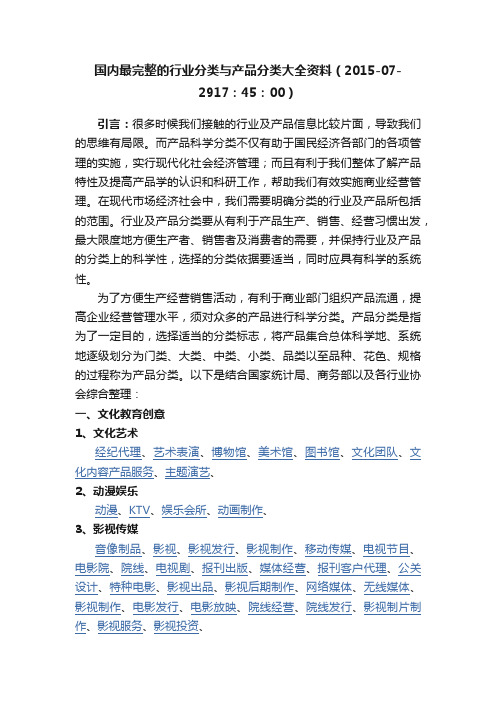 国内最完整的行业分类与产品分类大全资料（2015-07-2917：45：00）

引言：很多时候我们接触的行业及产品信息比较片面，导致我们的思维有局限。而产品科学分类不仅有助于国民经济各部门的各项管理的实施，实行现代化社会经济管理；而且有利于我们整体了解产品特性及提高产品学的认识和科研工作，帮助我们有效实施商业经营管理。在现代市场经济社会中，我们需要明确分类的行业及产品所包括的范围。行业及产品分类要从有利于产品生产、销售、经营习惯出发，最大限度地方便生产者、销售者及消费者的需要，并保持行业及产品的分类上的科学性，选择的分类依据要适当，同时应具有科学的系统性。

为了方便生产经营销售活动，有利于商业部门组织产品流通，提高企业经营管理水平，须对众多的产品进行科学分类。产品分类是指为了一定目的，选择适当的分类标志，将产品集合总体科学地、系统地逐级划分为门类、大类、中类、小类、品类以至品种、花色、规格的过程称为产品分类。以下是结合国家统计局、商务部以及各行业协会综合整理：

一、文化教育创意

1、文化艺术

经纪代理、艺术表演、博物馆、美术馆、图书馆、文化团队、文化内容产品服务、主题演艺、

2、动漫娱乐

动漫、KTV、娱乐会所、动画制作、

3、影视传媒

音像制品、影视、影视发行、影视制作、移动传媒、电视节目、电影院、院线、电视剧、报刊出版、媒体经营、报刊客户代理、公关设计、特种电影、影视出品、影视后期制作、网络媒体、无线媒体、影视制作、电影发行、电影放映、院线经营、院线发行、影视制片制作、影视服务、影视投资、